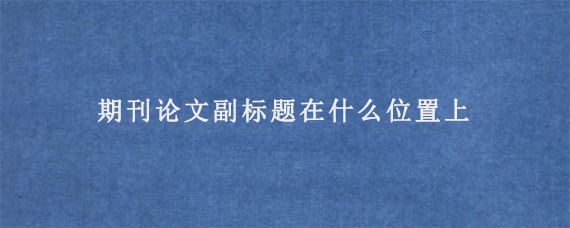 期刊论文副标题在什么位置上